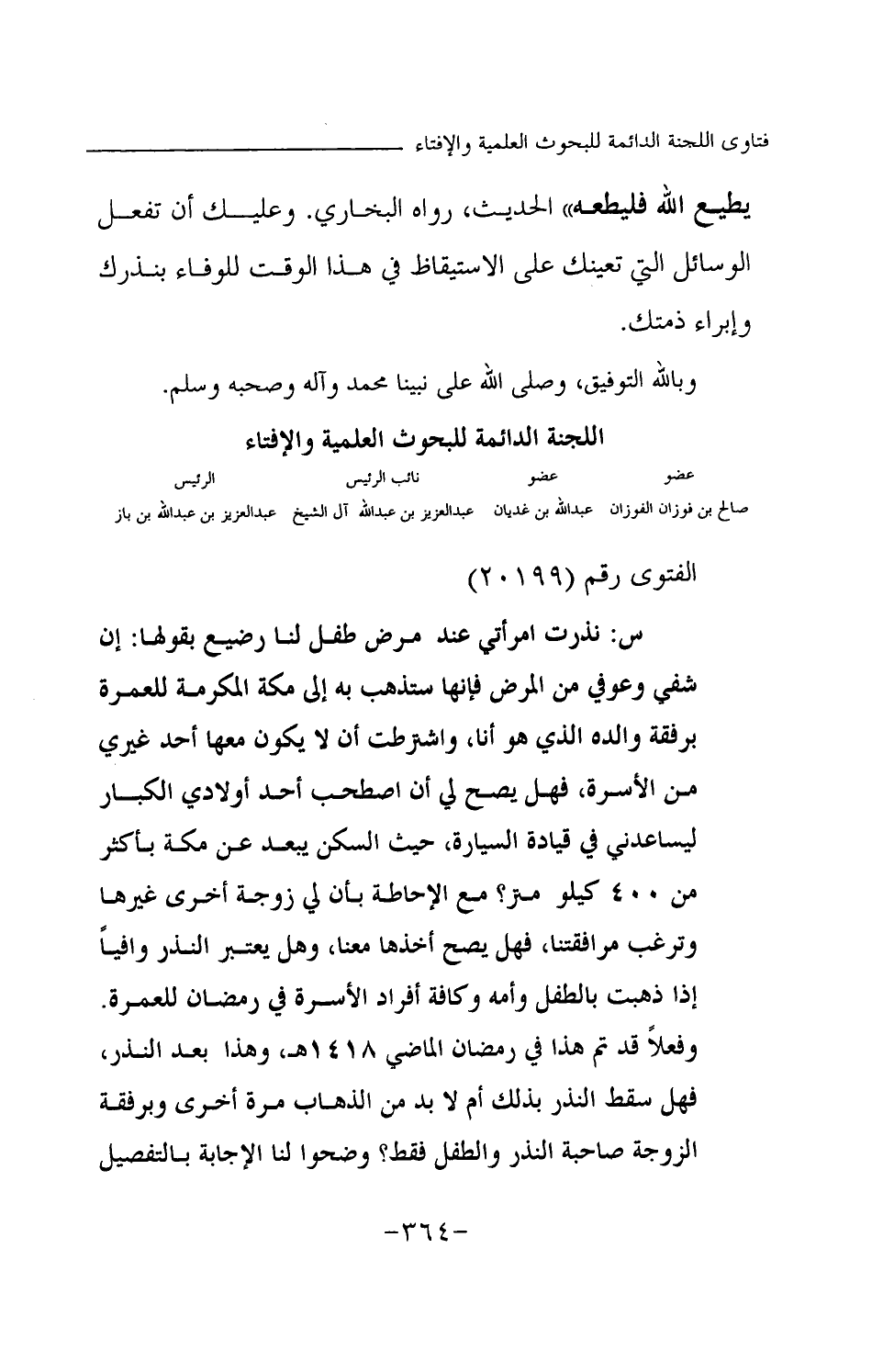 فتاوى اللجنة الدائمة للبحوث العلمية والإفتاء

يطيع الله فليطعه» الحديث، رواه البخاري. وعليك أن تفعل الوسائل التي تعينك على الاستيقاظ في هذا الوقت للوفاء بنذرك وإبراء ذمتك.

وبالله التوفيق، وصلى الله على نبينا محمد وآله وصحبه وسلم.

اللجنة الدائمة للبحوث العلمية والإفتاء

| عضو | عضو | نائب الرئيس | الرئيس |
|---|---|---|---|
| صالح بن فوزان الفوزان | عبدالله بن غديان | عبدالعزيز بن عبدالله آل الشيخ | عبدالعزيز بن عبدالله بن باز |

الفتوى رقم (٢٠١٩٩)

س: نذرت امرأتي عند مرض طفل لنا رضيع بقولها: إن شفي وعوفي من المرض فإنها ستذهب به إلى مكة المكرمة للعمرة برفقة والده الذي هو أنا، واشترطت أن لا يكون معها أحد غيري من الأسرة، فهل يصح لي أن اصطحب أحد أولادي الكبار ليساعدني في قيادة السيارة، حيث السكن يبعد عن مكة بأكثر من ٤٠٠ كيلو متر؟ مع الإحاطة بأن لي زوجة أخرى غيرها وترغب مرافقتنا، فهل يصح أخذها معنا، وهل يعتبر النذر وافياً إذا ذهبت بالطفل وأمه وكافة أفراد الأسرة في رمضان للعمرة. وفعلاً قد تم هذا في رمضان الماضي ١٤١٨هـ، وهذا بعد النذر، فهل سقط النذر بذلك أم لا بد من الذهاب مرة أخرى وبرفقة الزوجة صاحبة النذر والطفل فقط؟ وضحوا لنا الإجابة بالتفصيل

-٣٦٤-